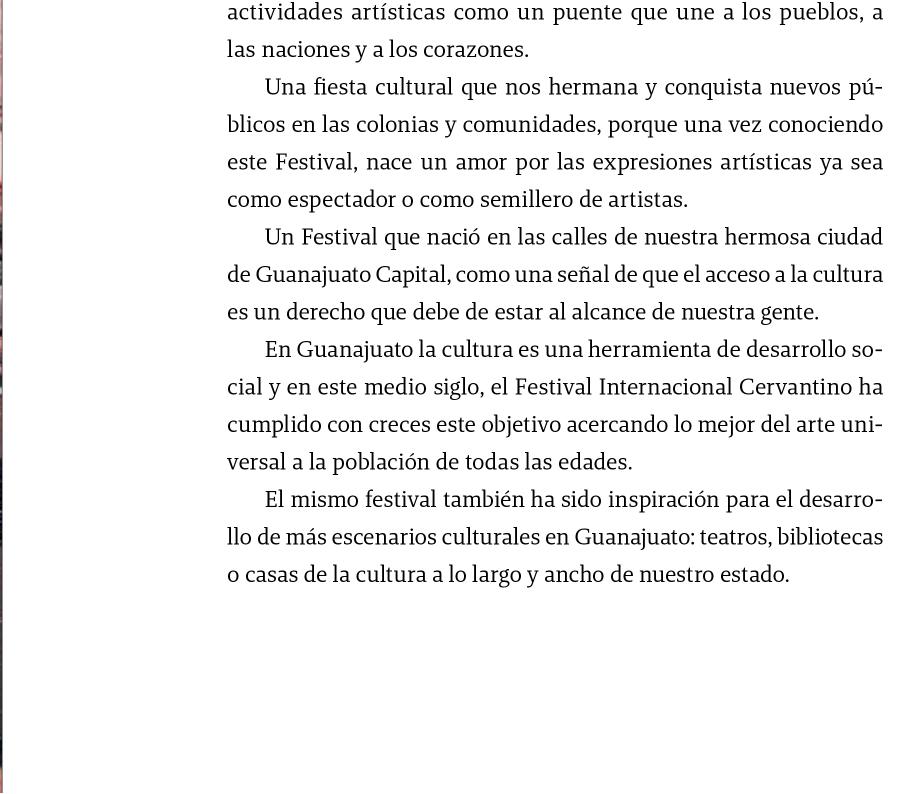 actividades artísticas como un puente que une a los pueblos, a las naciones y a los corazones.

Una fiesta cultural que nos hermana y conquista nuevos públicos en las colonias y comunidades, porque una vez conociendo este Festival, nace un amor por las expresiones artísticas ya sea como espectador o como semillero de artistas.

Un Festival que nació en las calles de nuestra hermosa ciudad de Guanajuato Capital, como una señal de que el acceso a la cultura es un derecho que debe de estar al alcance de nuestra gente.

En Guanajuato la cultura es una herramienta de desarrollo social y en este medio siglo, el Festival Internacional Cervantino ha cumplido con creces este objetivo acercando lo mejor del arte universal a la población de todas las edades.

El mismo festival también ha sido inspiración para el desarrollo de más escenarios culturales en Guanajuato: teatros, bibliotecas o casas de la cultura a lo largo y ancho de nuestro estado.